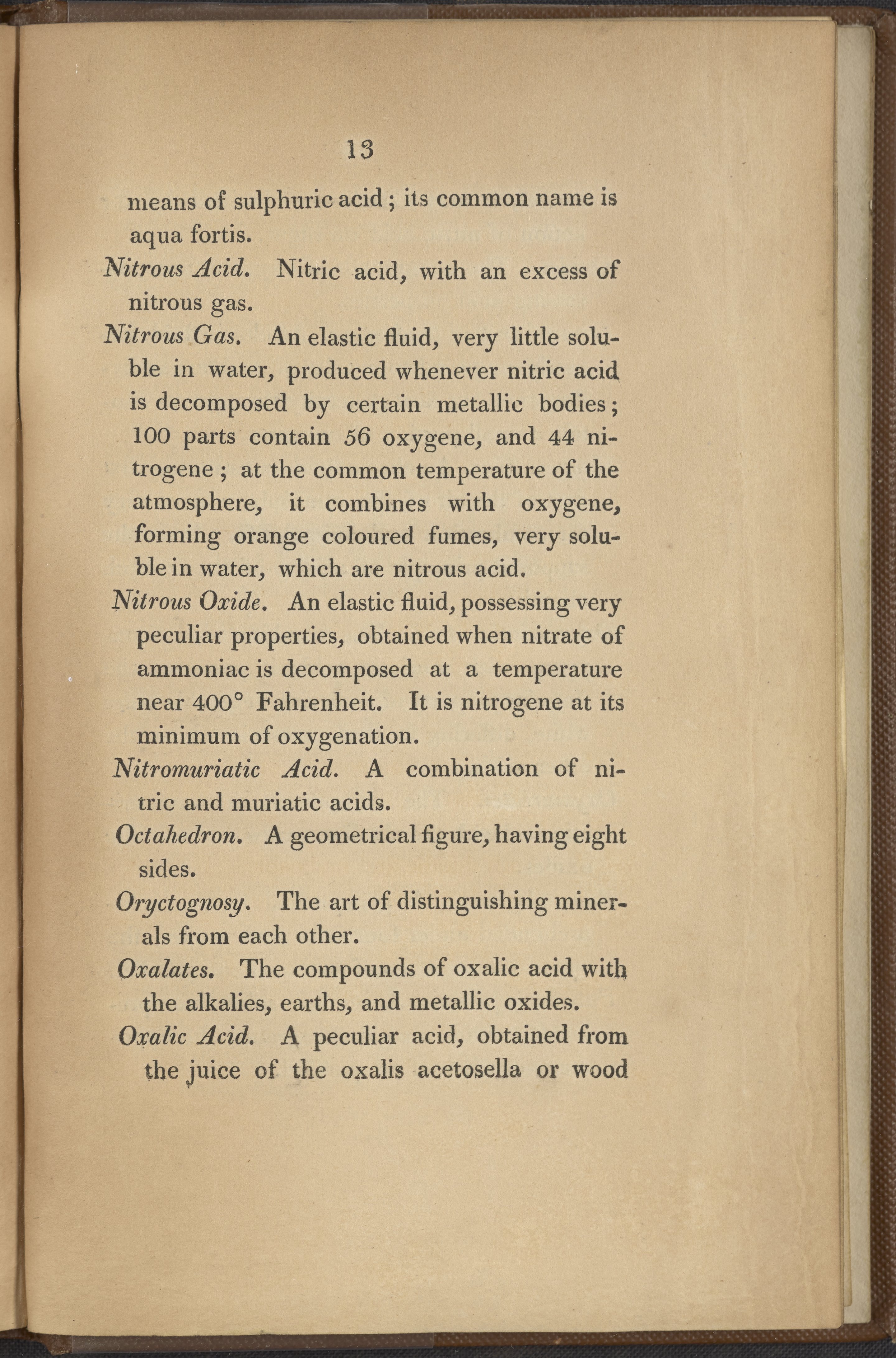 13

means of sulphuric acid; its common name is aqua fortis.

Nitrous Acid. Nitric acid, with an excess of nitrous gas.

Nitrous Gas. An elastic fluid, very little soluble in water, produced whenever nitric acid is decomposed by certain metallic bodies; 100 parts contain 56 oxygene, and 44 nitrogene; at the common temperature of the atmosphere, it combines with oxygene, forming orange coloured fumes, very soluble in water, which are nitrous acid.

Nitrous Oxide. An elastic fluid, possessing very peculiar properties, obtained when nitrate of ammoniac is decomposed at a temperature near 400° Fahrenheit. It is nitrogene at its minimum of oxygenation.

Nitromuriatic Acid. A combination of nitric and muriatic acids.

Octahedron. A geometrical figure, having eight sides.

Oryctognosy. The art of distinguishing minerals from each other.

Oxalates. The compounds of oxalic acid with the alkalies, earths, and metallic oxides.

Oxalic Acid. A peculiar acid, obtained from the juice of the oxalis acetosella or wood